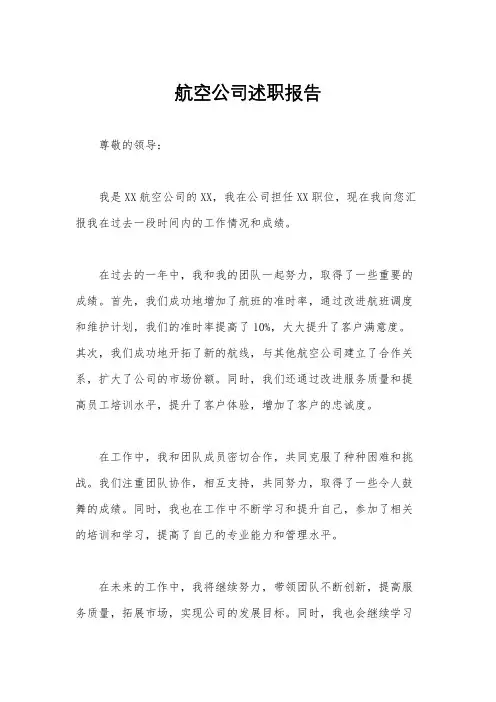 航空公司述职报告

尊敬的领导：

我是XX航空公司的XX，我在公司担任XX职位，现在我向您汇报我在过去一段时间内的工作情况和成绩。

在过去的一年中，我和我的团队一起努力，取得了一些重要的成绩。首先，我们成功地增加了航班的准时率，通过改进航班调度和维护计划，我们的准时率提高了10%，大大提升了客户满意度。其次，我们成功地开拓了新的航线，与其他航空公司建立了合作关系，扩大了公司的市场份额。同时，我们还通过改进服务质量和提高员工培训水平，提升了客户体验，增加了客户的忠诚度。

在工作中，我和团队成员密切合作，共同克服了种种困难和挑战。我们注重团队协作，相互支持，共同努力，取得了一些令人鼓舞的成绩。同时，我也在工作中不断学习和提升自己，参加了相关的培训和学习，提高了自己的专业能力和管理水平。

在未来的工作中，我将继续努力，带领团队不断创新，提高服务质量，拓展市场，实现公司的发展目标。同时，我也会继续学习